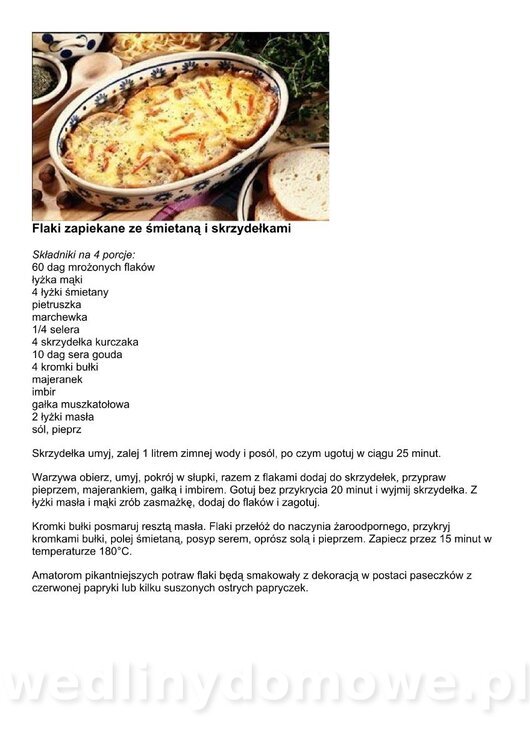 Flaki zapiekane ze śmietaną i skrzydełkami

Składniki na 4 porcje:
60 dag mrożonych flaków
łyżka mąki
4 łyżki śmietany
pietruszka
marchewka
1/4 selera
4 skrzydełka kurczaka
10 dag sera gouda
4 kromki bułki
majeranek
imbir
gałka muszkatołowa
2 łyżki masła
sól, pieprz

Skrzydełka umyj, zalej 1 litrem zimnej wody i posól, po czym ugotuj w ciągu 25 minut.

Warzywa obierz, umyj, pokrój w słupki, razem z flakami dodaj do skrzydełek, przypraw pieprzem, majerankiem, gałką i imbirem. Gotuj bez przykrycia 20 minut i wyjmij skrzydełka. Z łyżki masła i mąki zrób zasmażkę, dodaj do flaków i zagotuj.

Kromki bułki posmaruj resztą masła. Flaki przełóż do naczynia żaroodpornego, przykryj kromkami bułki, polej śmietaną, posyp serem, oprósz solą i pieprzem. Zapiecz przez 15 minut w temperaturze 180°C.

Amatorom pikantniejszych potraw flaki będą smakowały z dekoracją w postaci paseczków z czerwonej papryki lub kilku suszonych ostrych papryczek.

wedlinydomowe.pl